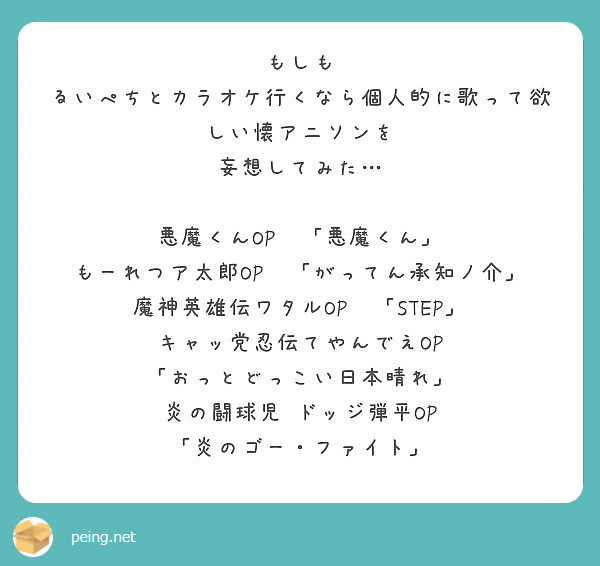 もしも
るいぺちとカラオケ行くなら個人的に歌って欲しい懐アニソンを
妄想してみた…

悪魔くんOP　「悪魔くん」
もーれつア太郎OP　「がってん承知ノ介」
魔神英雄伝ワタルOP　「STEP」
キャッ党忍伝てやんでえOP
「おっとどっこい日本晴れ」
炎の闘球児 ドッジ弾平OP
「炎のゴー・ファイト」

peing.net